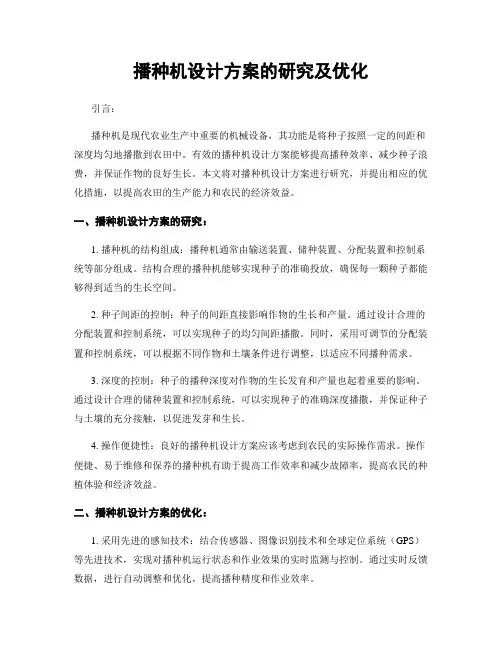 播种机设计方案的研究及优化

引言:

播种机是现代农业生产中重要的机械设备，其功能是将种子按照一定的间距和深度均匀地播撒到农田中。有效的播种机设计方案能够提高播种效率、减少种子浪费，并保证作物的良好生长。本文将对播种机设计方案进行研究，并提出相应的优化措施，以提高农田的生产能力和农民的经济效益。

一、播种机设计方案的研究：

1. 播种机的结构组成：播种机通常由输送装置、储种装置、分配装置和控制系统等部分组成。结构合理的播种机能够实现种子的准确投放，确保每一颗种子都能够得到适当的生长空间。

2. 种子间距的控制：种子的间距直接影响作物的生长和产量。通过设计合理的分配装置和控制系统，可以实现种子的均匀间距播撒。同时，采用可调节的分配装置和控制系统，可以根据不同作物和土壤条件进行调整，以适应不同播种需求。

3. 深度的控制：种子的播种深度对作物的生长发育和产量也起着重要的影响。通过设计合理的储种装置和控制系统，可以实现种子的准确深度播撒，并保证种子与土壤的充分接触，以促进发芽和生长。

4. 操作便捷性：良好的播种机设计方案应该考虑到农民的实际操作需求。操作便捷、易于维修和保养的播种机有助于提高工作效率和减少故障率，提高农民的种植体验和经济效益。

二、播种机设计方案的优化：

1. 采用先进的感知技术：结合传感器、图像识别技术和全球定位系统（GPS）等先进技术，实现对播种机运行状态和作业效果的实时监测与控制。通过实时反馈数据，进行自动调整和优化，提高播种精度和作业效率。